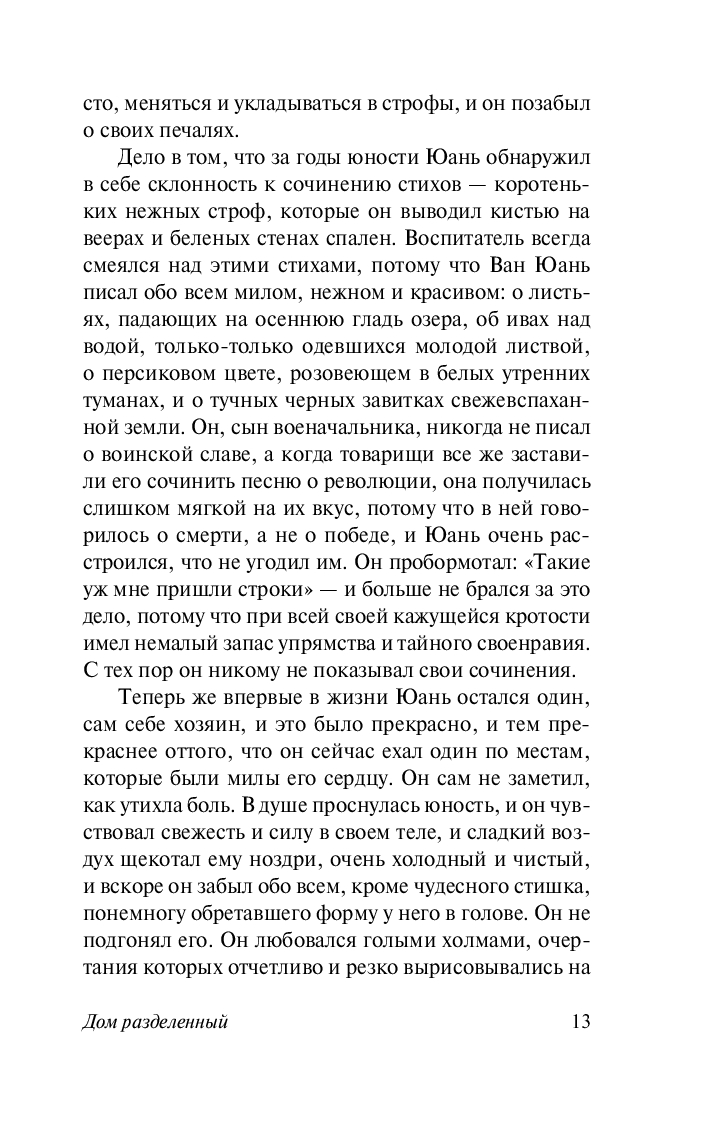 сто, меняться и укладываться в строфы, и он позабыл о своих печалях.

Дело в том, что за годы юности Юань обнаружил в себе склонность к сочинению стихов — коротеньких нежных строф, которые он выводил кистью на веерах и беленых стенах спален. Воспитатель всегда смеялся над этими стихами, потому что Ван Юань писал обо всем милом, нежном и красивом: о листьях, падающих на осеннюю гладь озера, об ивах над водой, только-только одевшихся молодой листвой, о персиковом цвете, розовеющем в белых утренних туманах, и о тучных черных завитках свежевспаханной земли. Он, сын военачальника, никогда не писал о воинской славе, а когда товарищи все же заставили его сочинить песню о революции, она получилась слишком мягкой на их вкус, потому что в ней говорилось о смерти, а не о победе, и Юань очень расстроился, что не угодил им. Он пробормотал: «Такие уж мне пришли строки» — и больше не брался за это дело, потому что при всей своей кажущейся кротости имел немалый запас упрямства и тайного своенравия. С тех пор он никому не показывал свои сочинения.

Теперь же впервые в жизни Юань остался один, сам себе хозяин, и это было прекрасно, и тем прекраснее оттого, что он сейчас ехал один по местам, которые были милы его сердцу. Он сам не заметил, как утихла боль. В душе проснулась юность, и он чувствовал свежесть и силу в своем теле, и сладкий воздух щекотал ему ноздри, очень холодный и чистый, и вскоре он забыл обо всем, кроме чудесного стишка, понемногу обретавшего форму у него в голове. Он не подгонял его. Он любовался голыми холмами, очертания которых отчетливо и резко вырисовывались на

Дом разделенный 13